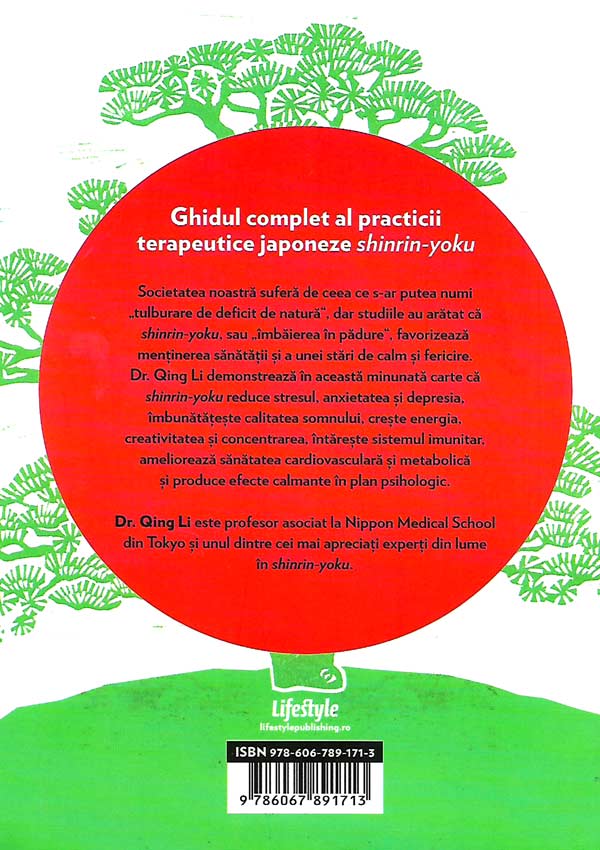 Ghidul complet al practicii terapeutice japoneze shinrin-yoku

Societatea noastră suferă de ceea ce s-ar putea numi „tulburare de deficit de natură", dar studiile au arătat că shinrin-yoku, sau „îmbăierea în pădure", favorizează menținerea sănătății și a unei stări de calm și fericire. Dr. Qing Li demonstrează în această minunată carte că shinrin-yoku reduce stresul, anxietatea și depresia, îmbunătățește calitatea somnului, crește energia, creativitatea și concentrarea, întărește sistemul imunitar, ameliorează sănătatea cardiovasculară și metabolică și produce efecte calmante în plan psihologic.

Dr. Qing Li este profesor asociat la Nippon Medical School din Tokyo și unul dintre cei mai apreciați experți din lume în shinrin-yoku.

Lifestyle
lifestylepublishing.ro

ISBN 978-606-789-171-3

9 786067 891713